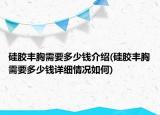 硅胶丰胸需要多少钱介绍(硅胶丰胸需要多少钱详细情况如何)